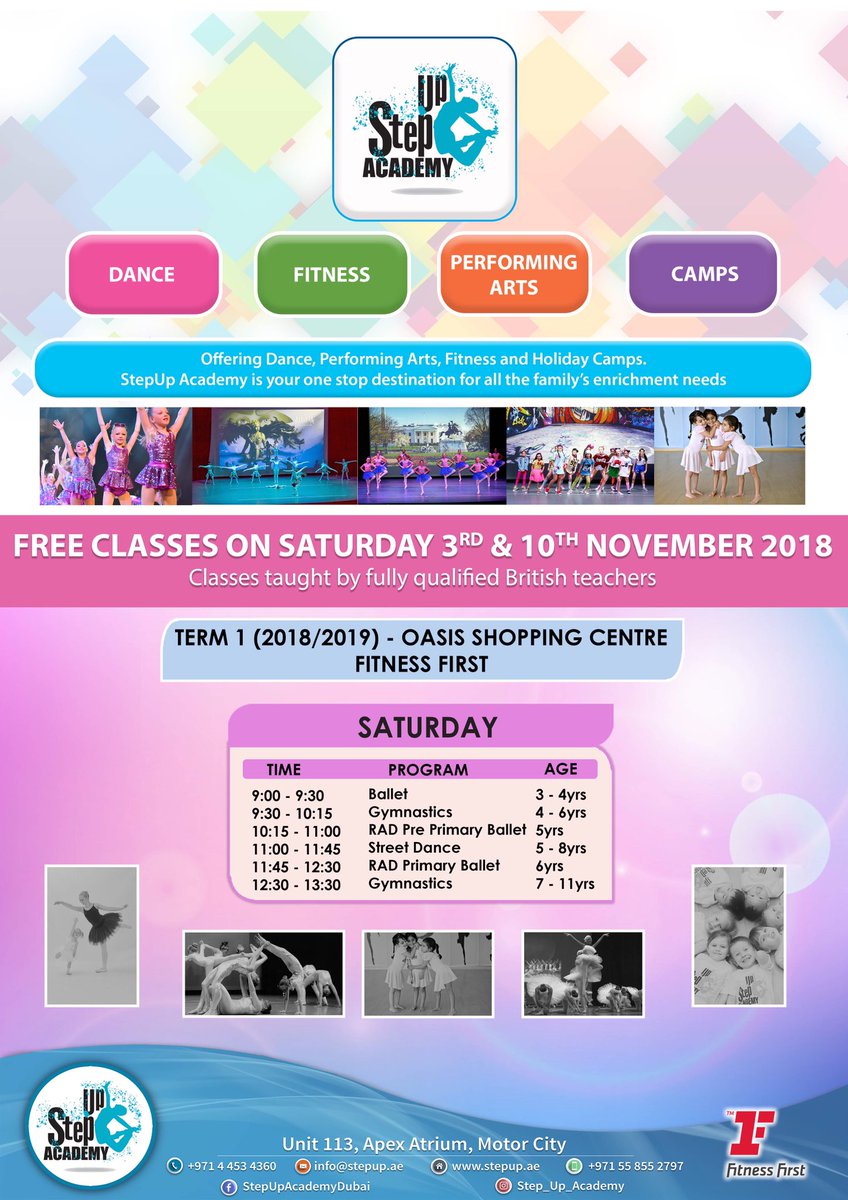 Step Up ACADEMY

DANCE

FITNESS

PERFORMING ARTS

CAMPS

Offering Dance, Performing Arts, Fitness and Holiday Camps.
StepUp Academy is your one stop destination for all the family's enrichment needs

FREE CLASSES ON SATURDAY 3$^{RD}$ & 10$^{TH}$ NOVEMBER 2018
Classes taught by fully qualified British teachers

TERM 1 (2018/2019) - OASIS SHOPPING CENTRE
FITNESS FIRST

SATURDAY

| TIME | PROGRAM | AGE |
|---|---|---|
| 9:00 - 9:30 | Ballet | 3 - 4yrs |
| 9:30 - 10:15 | Gymnastics | 4 - 6yrs |
| 10:15 - 11:00 | RAD Pre Primary Ballet | 5yrs |
| 11:00 - 11:45 | Street Dance | 5 - 8yrs |
| 11:45 - 12:30 | RAD Primary Ballet | 6yrs |
| 12:30 - 13:30 | Gymnastics | 7 - 11yrs |

Step Up ACADEMY

Step Up ACADEMY

Unit 113, Apex Atrium, Motor City
+971 4 453 4360 info@stepup.ae www.stepup.ae +971 55 855 2797
StepUpAcademyDubai Step_Up_Academy

Fitness First